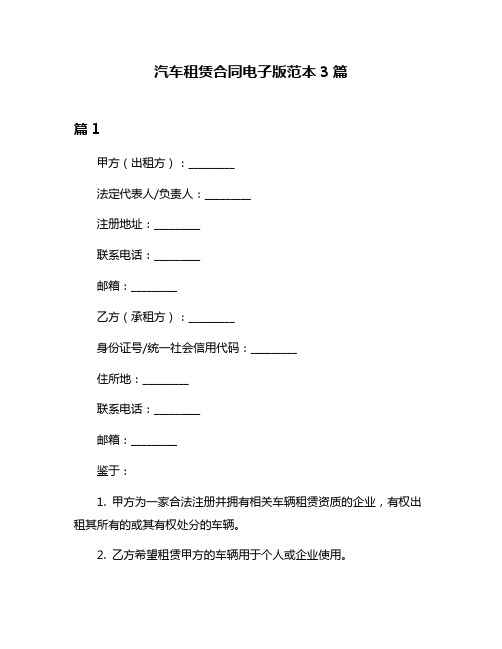 汽车租赁合同电子版范本 3 篇

篇 1

甲方（出租方）：________

法定代表人/负责人：________

注册地址：________

联系电话：________

邮箱：________

乙方（承租方）：________

身份证号/统一社会信用代码：________

住所地：________

联系电话：________

邮箱：________

鉴于：

1. 甲方为一家合法注册并拥有相关车辆租赁资质的企业，有权出租其所有的或其有权处分的车辆。

2. 乙方希望租赁甲方的车辆用于个人或企业使用。